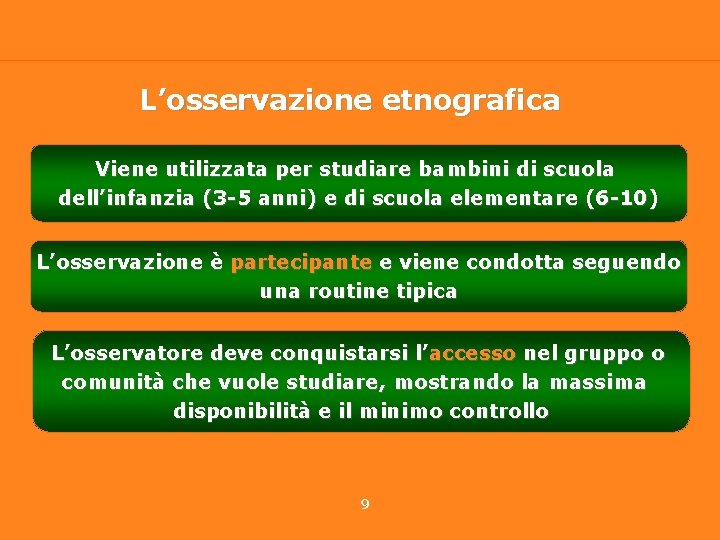 L’osservazione etnografica

Viene utilizzata per studiare bambini di scuola dell’infanzia (3-5 anni) e di scuola elementare (6-10)

L’osservazione è partecipante e viene condotta seguendo una routine tipica

L’osservatore deve conquistarsi l’accesso nel gruppo o comunità che vuole studiare, mostrando la massima disponibilità e il minimo controllo

9